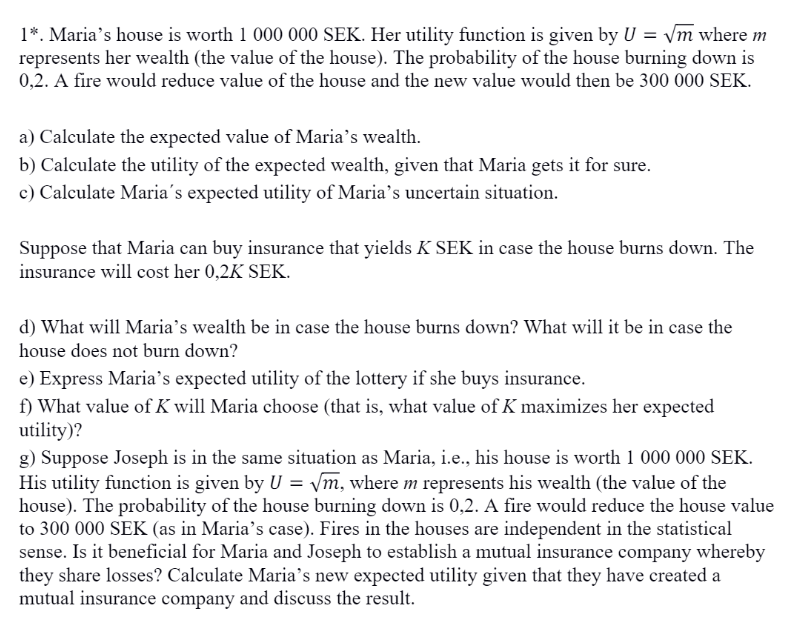 1*. Maria's house is worth 1 000 000 SEK. Her utility function is given by $U = \sqrt{m}$ where $m$ represents her wealth (the value of the house). The probability of the house burning down is 0,2. A fire would reduce value of the house and the new value would then be 300 000 SEK.

a) Calculate the expected value of Maria's wealth.
b) Calculate the utility of the expected wealth, given that Maria gets it for sure.
c) Calculate Maria´s expected utility of Maria's uncertain situation.

Suppose that Maria can buy insurance that yields $K$ SEK in case the house burns down. The insurance will cost her 0,2$K$ SEK.

d) What will Maria's wealth be in case the house burns down? What will it be in case the house does not burn down?
e) Express Maria's expected utility of the lottery if she buys insurance.
f) What value of $K$ will Maria choose (that is, what value of $K$ maximizes her expected utility)?
g) Suppose Joseph is in the same situation as Maria, i.e., his house is worth 1 000 000 SEK. His utility function is given by $U = \sqrt{m}$, where $m$ represents his wealth (the value of the house). The probability of the house burning down is 0,2. A fire would reduce the house value to 300 000 SEK (as in Maria's case). Fires in the houses are independent in the statistical sense. Is it beneficial for Maria and Joseph to establish a mutual insurance company whereby they share losses? Calculate Maria's new expected utility given that they have created a mutual insurance company and discuss the result.